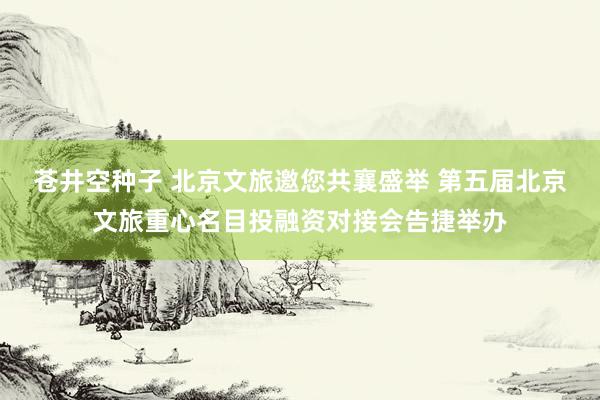 苍井空种子 北京文旅邀您共襄盛举 第五届北京文旅重心名目投融资对接会告捷举办